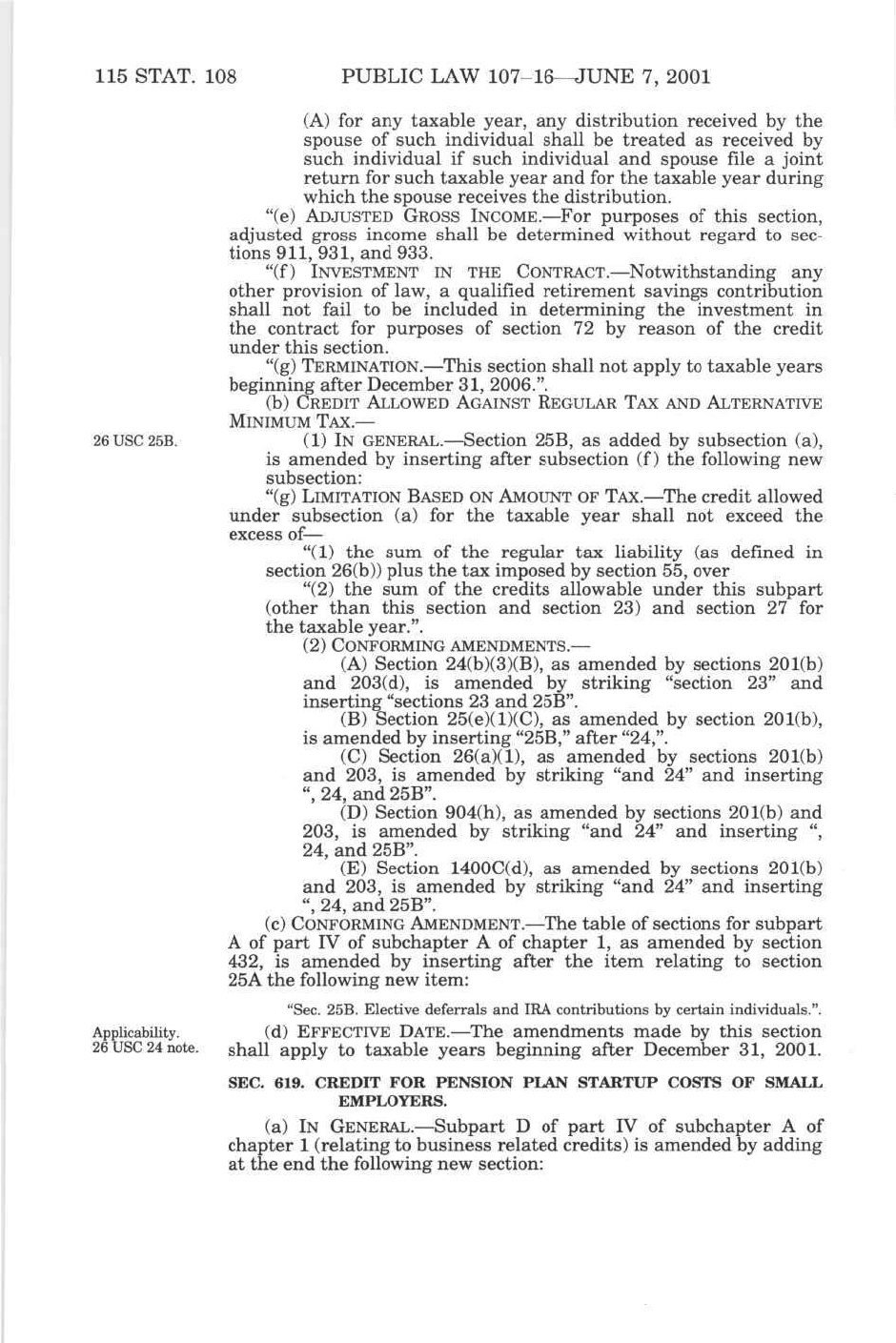 115 STAT. 108 PUBLIC LAW 107–16—JUNE 7, 2001

(A) for any taxable year, any distribution received by the spouse of such individual shall be treated as received by such individual if such individual and spouse file a joint return for such taxable year and for the taxable year during which the spouse receives the distribution.

"(e) ADJUSTED GROSS INCOME.—For purposes of this section, adjusted gross income shall be determined without regard to sections 911, 931, and 933.

"(f) INVESTMENT IN THE CONTRACT.—Notwithstanding any other provision of law, a qualified retirement savings contribution shall not fail to be included in determining the investment in the contract for purposes of section 72 by reason of the credit under this section.

"(g) TERMINATION.—This section shall not apply to taxable years beginning after December 31, 2006.".

(b) CREDIT ALLOWED AGAINST REGULAR TAX AND ALTERNATIVE MINIMUM TAX.—

26 USC 25B.

(1) IN GENERAL.—Section 25B, as added by subsection (a), is amended by inserting after subsection (f) the following new subsection:

"(g) LIMITATION BASED ON AMOUNT OF TAX.—The credit allowed under subsection (a) for the taxable year shall not exceed the excess of—

"(1) the sum of the regular tax liability (as defined in section 26(b)) plus the tax imposed by section 55, over

"(2) the sum of the credits allowable under this subpart (other than this section and section 23) and section 27 for the taxable year.".

(2) CONFORMING AMENDMENTS.—

(A) Section 24(b)(3)(B), as amended by sections 201(b) and 203(d), is amended by striking "section 23" and inserting "sections 23 and 25B".

(B) Section 25(e)(1)(C), as amended by section 201(b), is amended by inserting "25B," after "24,".

(C) Section 26(a)(1), as amended by sections 201(b) and 203, is amended by striking "and 24" and inserting ", 24, and 25B".

(D) Section 904(h), as amended by sections 201(b) and 203, is amended by striking "and 24" and inserting ", 24, and 25B".

(E) Section 1400C(d), as amended by sections 201(b) and 203, is amended by striking "and 24" and inserting ", 24, and 25B".

(c) CONFORMING AMENDMENT.—The table of sections for subpart A of part IV of subchapter A of chapter 1, as amended by section 432, is amended by inserting after the item relating to section 25A the following new item:

"Sec. 25B. Elective deferrals and IRA contributions by certain individuals.".

Applicability.
26 USC 24 note.

(d) EFFECTIVE DATE.—The amendments made by this section shall apply to taxable years beginning after December 31, 2001.

SEC. 619. CREDIT FOR PENSION PLAN STARTUP COSTS OF SMALL EMPLOYERS.

(a) IN GENERAL.—Subpart D of part IV of subchapter A of chapter 1 (relating to business related credits) is amended by adding at the end the following new section: